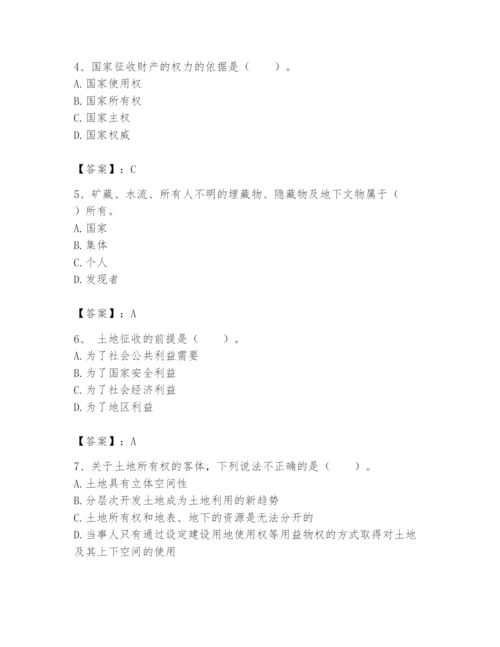 4、国家征收财产的权力的依据是（　　）。
A. 国家使用权
B. 国家所有权
C. 国家主权
D. 国家权威

【答案】：C

5、矿藏、水流、所有人不明的埋藏物、隐藏物及地下文物属于（　　）所有。
A. 国家
B. 集体
C. 个人
D. 发现者

【答案】：A

6、 土地征收的前提是（　　）。
A. 为了社会公共利益需要
B. 为了国家安全利益
C. 为了社会经济利益
D. 为了地区利益

【答案】：A

7、关于土地所有权的客体，下列说法不正确的是（　　）。
A. 土地具有立体空间性
B. 分层次开发土地成为土地利用的新趋势
C. 土地所有权和地表、地下的资源是无法分开的
D. 当事人只有通过设定建设用地使用权等用益物权的方式取得对土地及其上下空间的使用